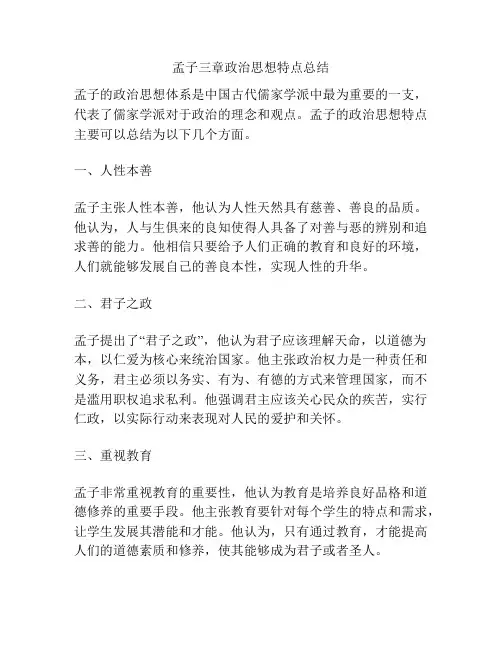 孟子三章政治思想特点总结

孟子的政治思想体系是中国古代儒家学派中最为重要的一支，代表了儒家学派对于政治的理念和观点。孟子的政治思想特点主要可以总结为以下几个方面。

一、人性本善

孟子主张人性本善，他认为人性天然具有慈善、善良的品质。他认为，人与生俱来的良知使得人具备了对善与恶的辨别和追求善的能力。他相信只要给予人们正确的教育和良好的环境，人们就能够发展自己的善良本性，实现人性的升华。

二、君子之政

孟子提出了“君子之政”，他认为君子应该理解天命，以道德为本，以仁爱为核心来统治国家。他主张政治权力是一种责任和义务，君主必须以务实、有为、有德的方式来管理国家，而不是滥用职权追求私利。他强调君主应该关心民众的疾苦，实行仁政，以实际行动来表现对人民的爱护和关怀。

三、重视教育

孟子非常重视教育的重要性，他认为教育是培养良好品格和道德修养的重要手段。他主张教育要针对每个学生的特点和需求，让学生发展其潜能和才能。他认为，只有通过教育，才能提高人们的道德素质和修养，使其能够成为君子或者圣人。